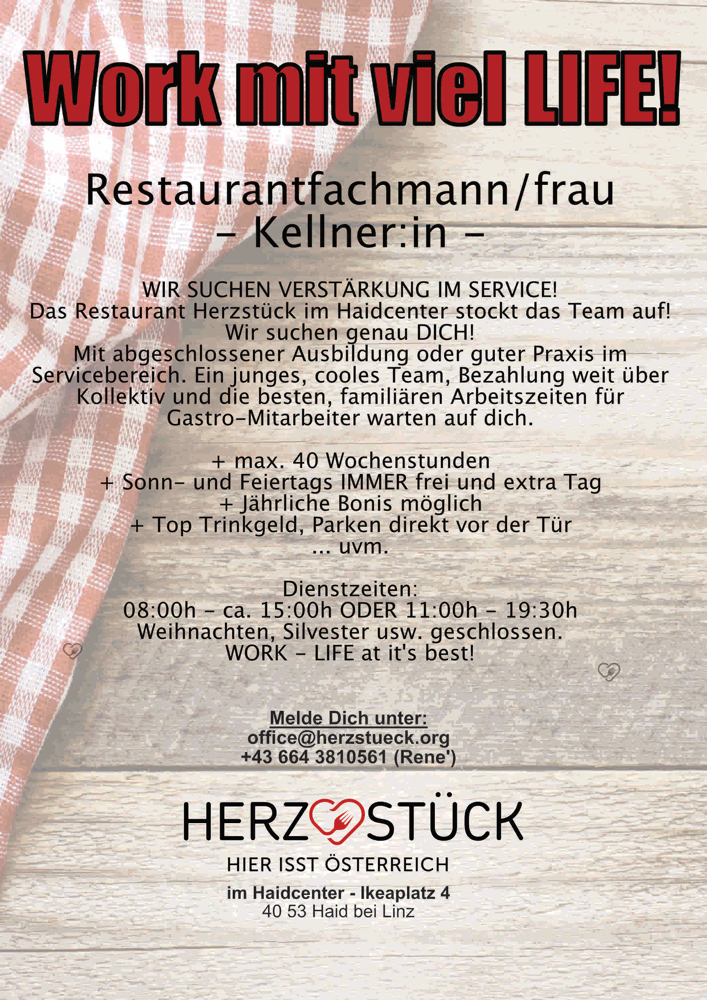 Work mit viel LIFE!

Restaurantfachmann/frau
- Kellner:in -

WIR SUCHEN VERSTÄRKUNG IM SERVICE!
Das Restaurant Herzstück im Haidcenter stockt das Team auf!
Wir suchen genau DICH!
Mit abgeschlossener Ausbildung oder guter Praxis im Servicebereich. Ein junges, cooles Team, Bezahlung weit über Kollektiv und die besten, familiären Arbeitszeiten für Gastro-Mitarbeiter warten auf dich.

+ max. 40 Wochenstunden
+ Sonn- und Feiertags IMMER frei und extra Tag
+ Jährliche Bonis möglich
+ Top Trinkgeld, Parken direkt vor der Tür
... uvm.

Dienstzeiten:
08:00h - ca. 15:00h ODER 11:00h - 19:30h
Weihnachten, Silvester usw. geschlossen.
WORK - LIFE at it's best!

Melde Dich unter:
office@herzstueck.org
+43 664 3810561 (Rene')

HERZSTÜCK
HIER ISST ÖSTERREICH

im Haidcenter - Ikeaplatz 4
40 53 Haid bei Linz